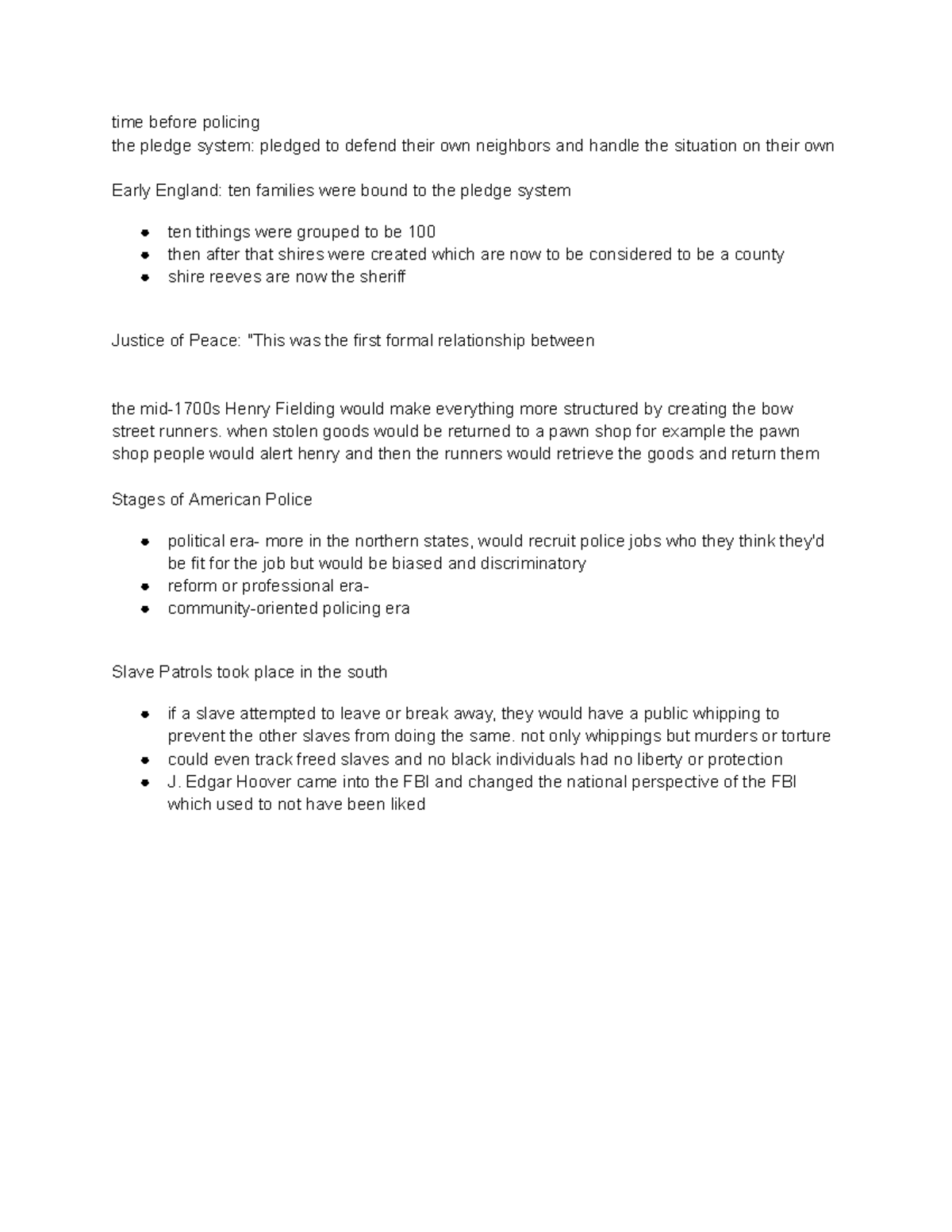 time before policing
the pledge system: pledged to defend their own neighbors and handle the situation on their own

Early England: ten families were bound to the pledge system

- ten tithings were grouped to be 100
- then after that shires were created which are now to be considered to be a county
- shire reeves are now the sheriff

Justice of Peace: "This was the first formal relationship between

the mid-1700s Henry Fielding would make everything more structured by creating the bow street runners. when stolen goods would be returned to a pawn shop for example the pawn shop people would alert henry and then the runners would retrieve the goods and return them

Stages of American Police

- political era- more in the northern states, would recruit police jobs who they think they'd be fit for the job but would be biased and discriminatory
- reform or professional era-
- community-oriented policing era

Slave Patrols took place in the south

- if a slave attempted to leave or break away, they would have a public whipping to prevent the other slaves from doing the same. not only whippings but murders or torture
- could even track freed slaves and no black individuals had no liberty or protection
- J. Edgar Hoover came into the FBI and changed the national perspective of the FBI which used to not have been liked